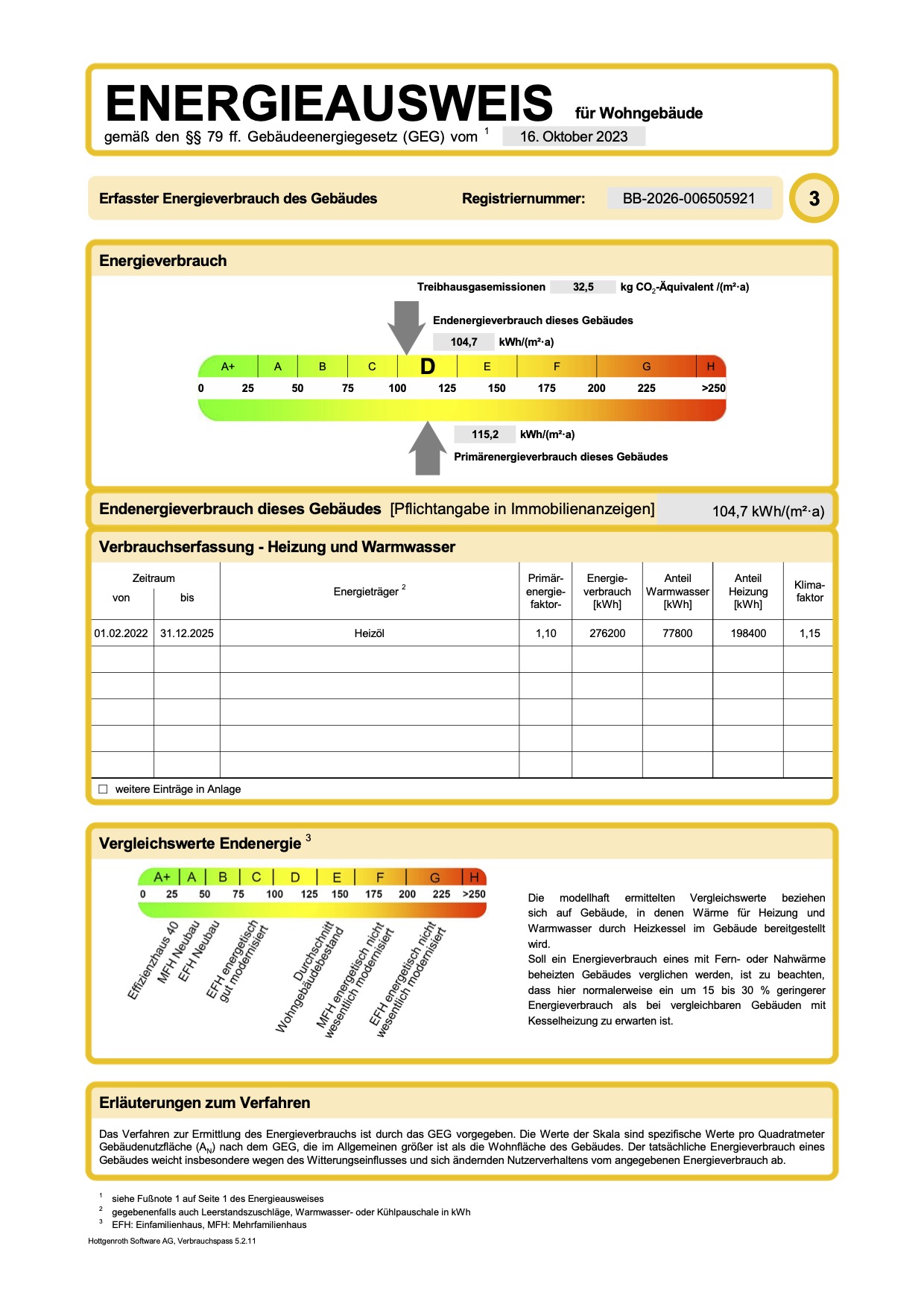 ENERGIEAUSWEIS für Wohngebäude
gemäß den §§ 79 ff. Gebäudeenergiegesetz (GEG) vom $^1$ 16. Oktober 2023

Erfasster Energieverbrauch des Gebäudes Registriernummer: BB-2026-006505921 3

Energieverbrauch

Treibhausgasemissionen 32,5 kg $CO_2$-Äquivalent /(m²·a)

Endenergieverbrauch dieses Gebäudes
104,7 kWh/(m²·a)

A+ A B C D E F G H
0 25 50 75 100 125 150 175 200 225 >250

115,2 kWh/(m²·a)
Primärenergieverbrauch dieses Gebäudes

Endenergieverbrauch dieses Gebäudes [Pflichtangabe in Immobilienanzeigen] 104,7 kWh/(m²·a)

Verbrauchserfassung - Heizung und Warmwasser

| Zeitraum von | Zeitraum bis | Energieträger $^2$ | Primär-energie-faktor- | Energie-verbrauch [kWh] | Anteil Warmwasser [kWh] | Anteil Heizung [kWh] | Klima-faktor |
|---|---|---|---|---|---|---|---|
| 01.02.2022 | 31.12.2025 | Heizöl | 1,10 | 276200 | 77800 | 198400 | 1,15 |
| | | | | | | | |
| | | | | | | | |
| | | | | | | | |
| | | | | | | | |
| | | | | | | | |

☐ weitere Einträge in Anlage

Vergleichswerte Endenergie $^3$

A+ A B C D E F G H
0 25 50 75 100 125 150 175 200 225 >250

Effizienzhaus 40
MFH Neubau
EFH Neubau
EFH energetisch gut modernisiert
Durchschnitt Wohngebäudebestand
MFH energetisch nicht wesentlich modernisiert
EFH energetisch nicht wesentlich modernisiert

Die modellhaft ermittelten Vergleichswerte beziehen sich auf Gebäude, in denen Wärme für Heizung und Warmwasser durch Heizkessel im Gebäude bereitgestellt wird.
Soll ein Energieverbrauch eines mit Fern- oder Nahwärme beheizten Gebäudes verglichen werden, ist zu beachten, dass hier normalerweise ein um 15 bis 30 % geringerer Energieverbrauch als bei vergleichbaren Gebäuden mit Kesselheizung zu erwarten ist.

Erläuterungen zum Verfahren

Das Verfahren zur Ermittlung des Energieverbrauchs ist durch das GEG vorgegeben. Die Werte der Skala sind spezifische Werte pro Quadratmeter Gebäudenutzfläche ($A_N$) nach dem GEG, die im Allgemeinen größer ist als die Wohnfläche des Gebäudes. Der tatsächliche Energieverbrauch eines Gebäudes weicht insbesondere wegen des Witterungseinflusses und sich ändernden Nutzerverhaltens vom angegebenen Energieverbrauch ab.

$^1$ siehe Fußnote 1 auf Seite 1 des Energieausweises
$^2$ gegebenenfalls auch Leerstandszuschläge, Warmwasser- oder Kühlpauschale in kWh
$^3$ EFH: Einfamilienhaus, MFH: Mehrfamilienhaus
Hottgenroth Software AG, Verbrauchspass 5.2.11